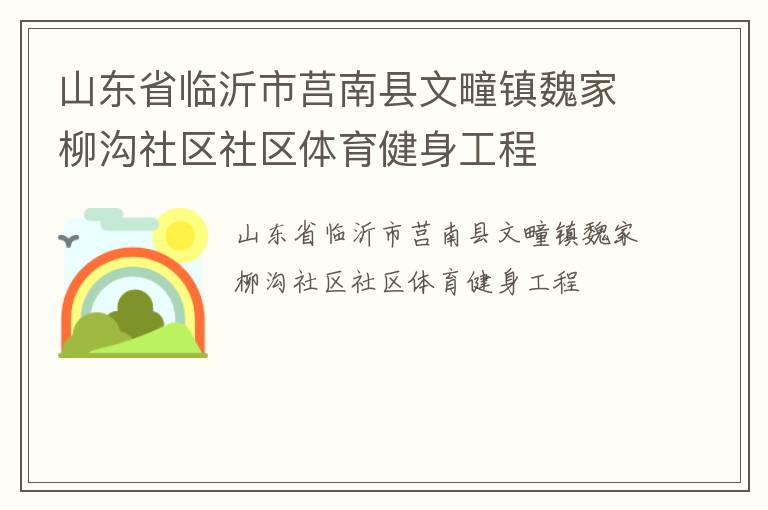 山东省临沂市莒南县文疃镇魏家柳沟社区社区体育健身工程

山东省临沂市莒南县文疃镇魏家柳沟社区社区体育健身工程